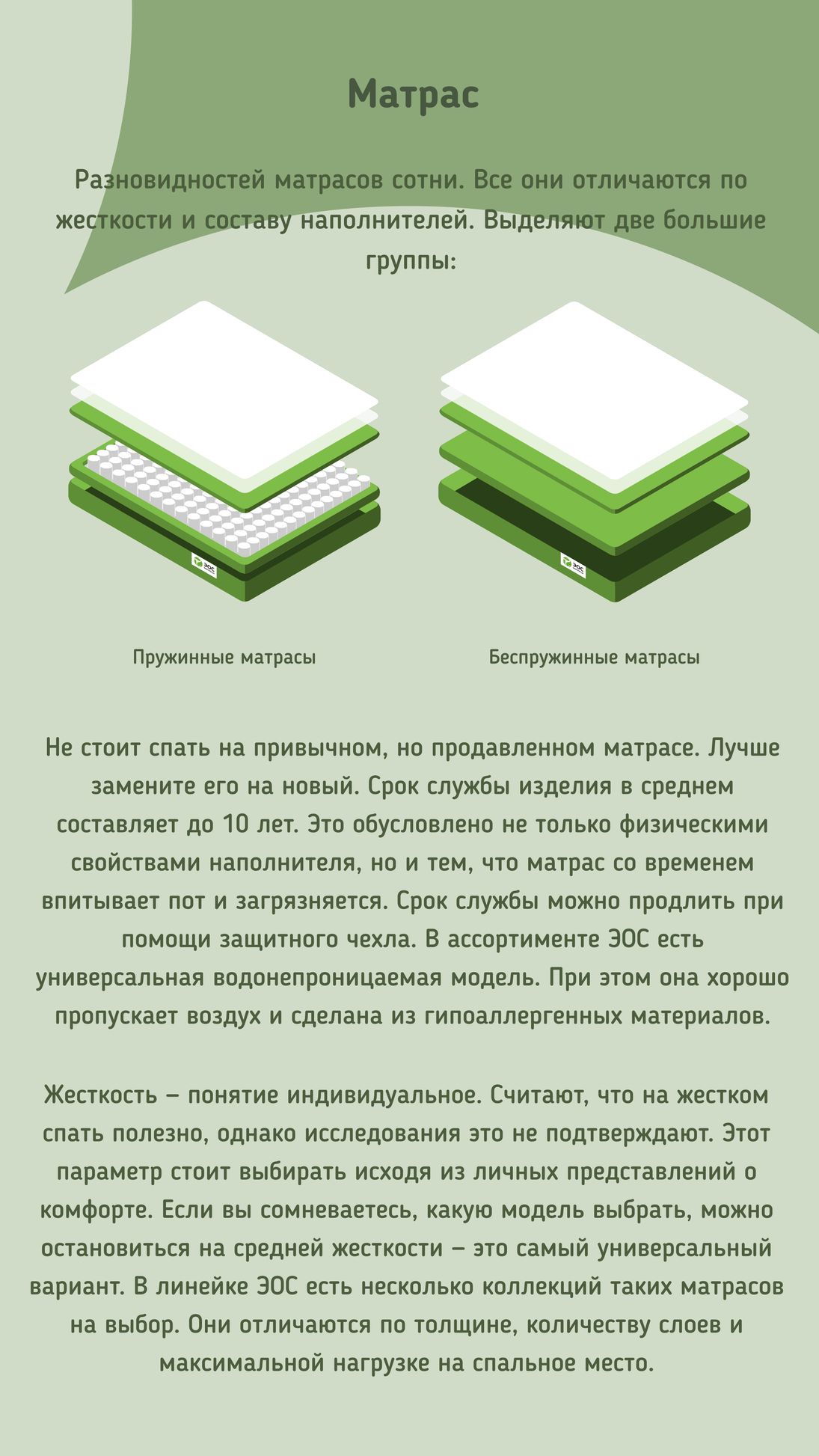 Матрас

Разновидностей матрасов сотни. Все они отличаются по жесткости и составу наполнителей. Выделяют две большие группы:

ЭОС

ЭОС

Пружинные матрасы

Беспружинные матрасы

Не стоит спать на привычном, но продавленном матрасе. Лучше замените его на новый. Срок службы изделия в среднем составляет до 10 лет. Это обусловлено не только физическими свойствами наполнителя, но и тем, что матрас со временем впитывает пот и загрязняется. Срок службы можно продлить при помощи защитного чехла. В ассортименте ЭОС есть универсальная водонепроницаемая модель. При этом она хорошо пропускает воздух и сделана из гипоаллергенных материалов.

Жесткость – понятие индивидуальное. Считают, что на жестком спать полезно, однако исследования это не подтверждают. Этот параметр стоит выбирать исходя из личных представлений о комфорте. Если вы сомневаетесь, какую модель выбрать, можно остановиться на средней жесткости – это самый универсальный вариант. В линейке ЭОС есть несколько коллекций таких матрасов на выбор. Они отличаются по толщине, количеству слоев и максимальной нагрузке на спальное место.